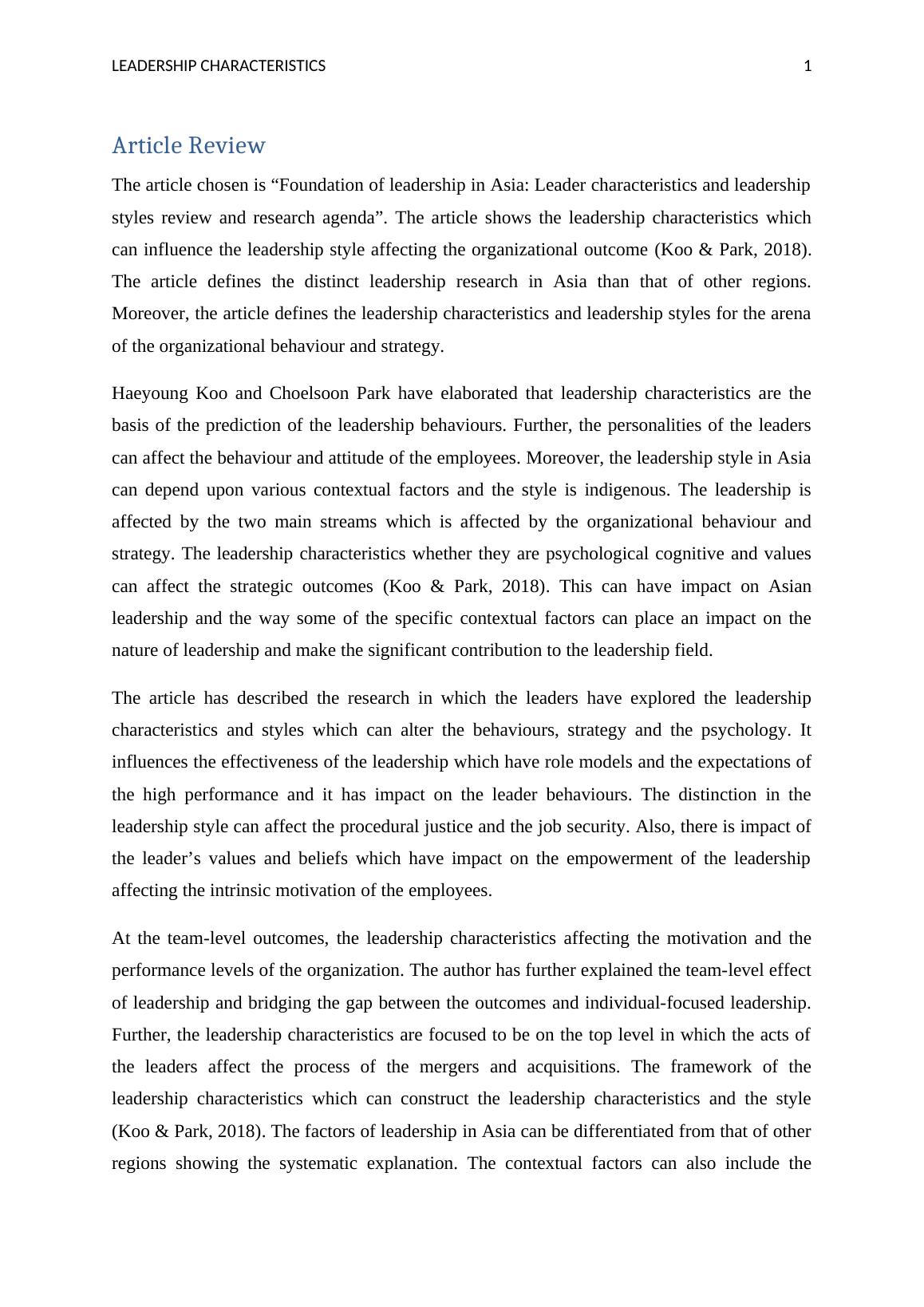 LEADERSHIP CHARACTERISTICS 1

Article Review

The article chosen is “Foundation of leadership in Asia: Leader characteristics and leadership styles review and research agenda”. The article shows the leadership characteristics which can influence the leadership style affecting the organizational outcome (Koo & Park, 2018). The article defines the distinct leadership research in Asia than that of other regions. Moreover, the article defines the leadership characteristics and leadership styles for the arena of the organizational behaviour and strategy.

Haeyoung Koo and Choelsoon Park have elaborated that leadership characteristics are the basis of the prediction of the leadership behaviours. Further, the personalities of the leaders can affect the behaviour and attitude of the employees. Moreover, the leadership style in Asia can depend upon various contextual factors and the style is indigenous. The leadership is affected by the two main streams which is affected by the organizational behaviour and strategy. The leadership characteristics whether they are psychological cognitive and values can affect the strategic outcomes (Koo & Park, 2018). This can have impact on Asian leadership and the way some of the specific contextual factors can place an impact on the nature of leadership and make the significant contribution to the leadership field.

The article has described the research in which the leaders have explored the leadership characteristics and styles which can alter the behaviours, strategy and the psychology. It influences the effectiveness of the leadership which have role models and the expectations of the high performance and it has impact on the leader behaviours. The distinction in the leadership style can affect the procedural justice and the job security. Also, there is impact of the leader’s values and beliefs which have impact on the empowerment of the leadership affecting the intrinsic motivation of the employees.

At the team-level outcomes, the leadership characteristics affecting the motivation and the performance levels of the organization. The author has further explained the team-level effect of leadership and bridging the gap between the outcomes and individual-focused leadership. Further, the leadership characteristics are focused to be on the top level in which the acts of the leaders affect the process of the mergers and acquisitions. The framework of the leadership characteristics which can construct the leadership characteristics and the style (Koo & Park, 2018). The factors of leadership in Asia can be differentiated from that of other regions showing the systematic explanation. The contextual factors can also include the